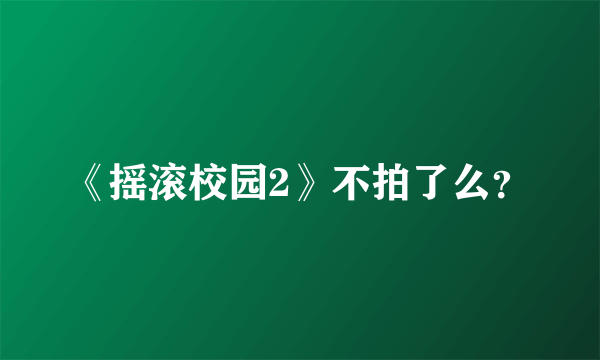 《摇滚校园2》不拍了么?